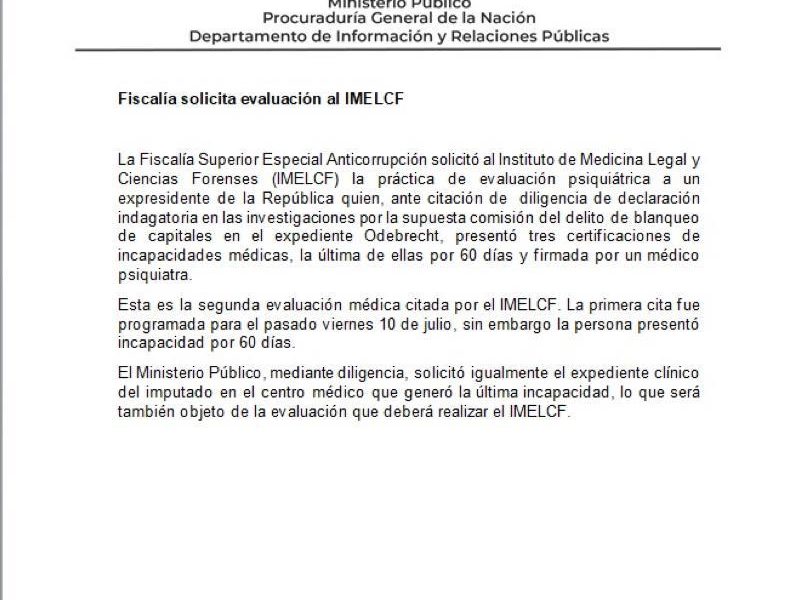 Ministerio Público
Procuraduría General de la Nación
Departamento de Información y Relaciones Públicas

Fiscalía solicita evaluación al IMELCF

La Fiscalía Superior Especial Anticorrupción solicitó al Instituto de Medicina Legal y Ciencias Forenses (IMELCF) la práctica de evaluación psiquiátrica a un expresidente de la República quien, ante citación de diligencia de declaración indagatoria en las investigaciones por la supuesta comisión del delito de blanqueo de capitales en el expediente Odebrecht, presentó tres certificaciones de incapacidades médicas, la última de ellas por 60 días y firmada por un médico psiquiatra.

Esta es la segunda evaluación médica citada por el IMELCF. La primera cita fue programada para el pasado viernes 10 de julio, sin embargo la persona presentó incapacidad por 60 días.

El Ministerio Público, mediante diligencia, solicitó igualmente el expediente clínico del imputado en el centro médico que generó la última incapacidad, lo que será también objeto de la evaluación que deberá realizar el IMELCF.